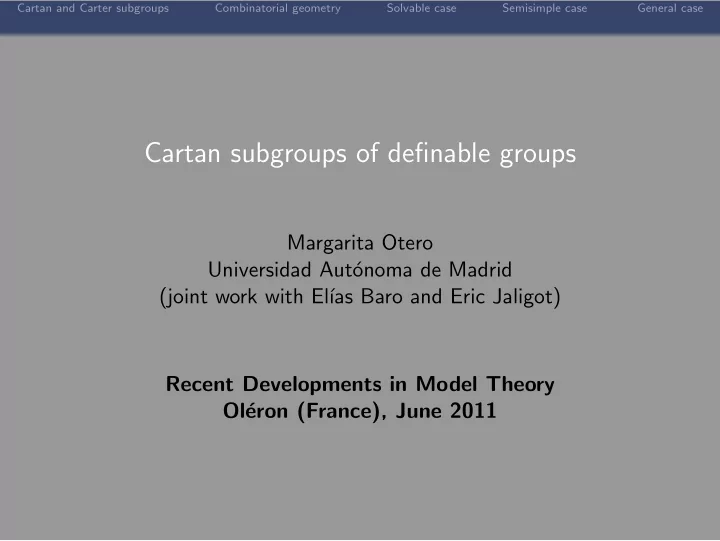 Cartan and Carter subgroups Combinatorial geometry Solvable case Semisimple case General case

Cartan subgroups of definable groups

Margarita Otero
Universidad Autónoma de Madrid
(joint work with Elías Baro and Eric Jaligot)

Recent Developments in Model Theory
Oléron (France), June 2011